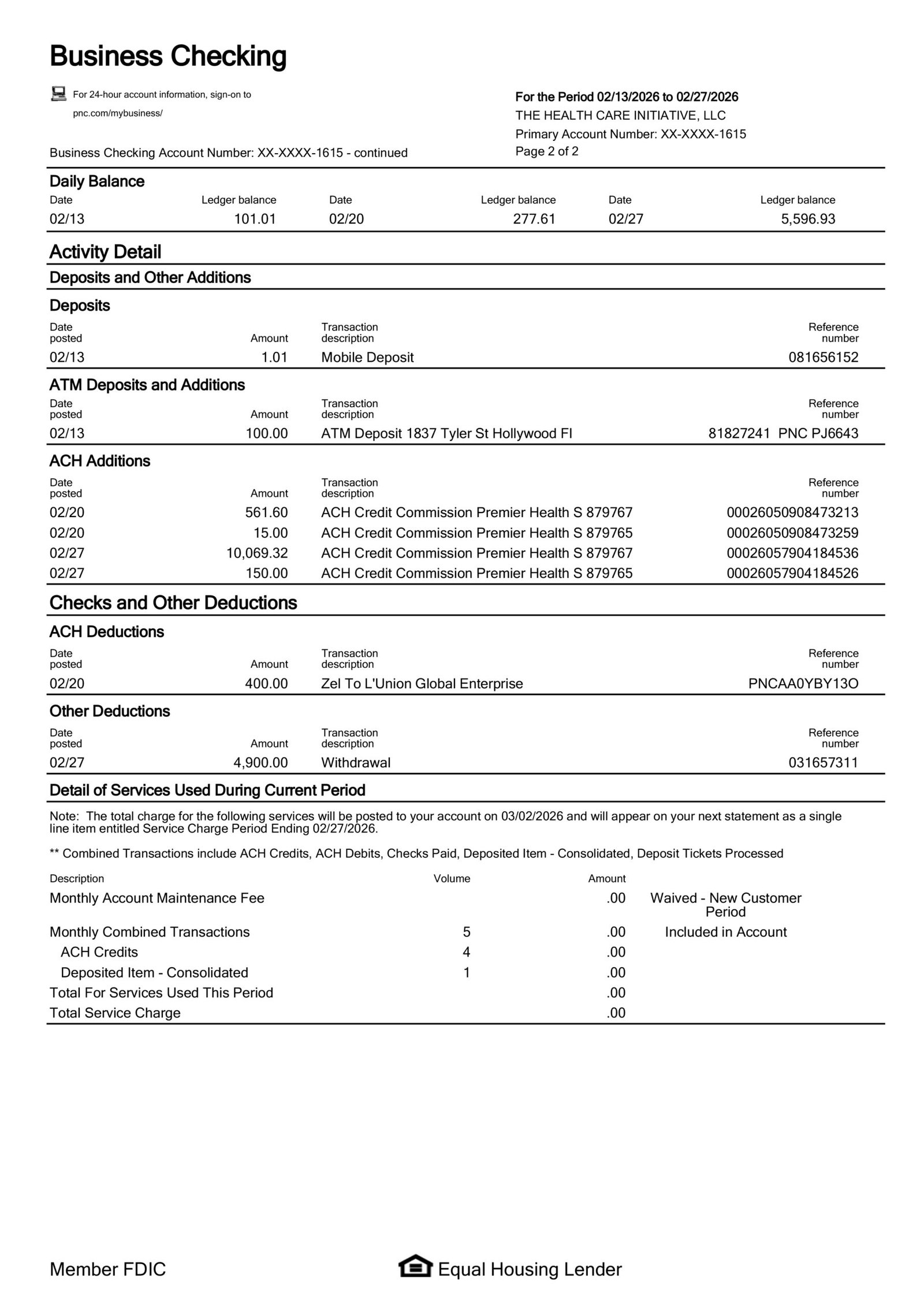 Business Checking

For 24-hour account information, sign-on to pnc.com/mybusiness/

Business Checking Account Number: XX-XXXX-1615 - continued

For the Period 02/13/2026 to 02/27/2026
THE HEALTH CARE INITIATIVE, LLC
Primary Account Number: XX-XXXX-1615
Page 2 of 2

Daily Balance

| Date | Ledger balance | Date | Ledger balance | Date | Ledger balance |
|---|---|---|---|---|---|
| 02/13 | 101.01 | 02/20 | 277.61 | 02/27 | 5,596.93 |

Activity Detail

Deposits and Other Additions

Deposits

| Date posted | Amount | Transaction description | Reference number |
|---|---|---|---|
| 02/13 | 1.01 | Mobile Deposit | 081656152 |

ATM Deposits and Additions

| Date posted | Amount | Transaction description | Reference number |
|---|---|---|---|
| 02/13 | 100.00 | ATM Deposit 1837 Tyler St Hollywood Fl | 81827241 PNC PJ6643 |

ACH Additions

| Date posted | Amount | Transaction description | Reference number |
|---|---|---|---|
| 02/20 | 561.60 | ACH Credit Commission Premier Health S 879767 | 00026050908473213 |
| 02/20 | 15.00 | ACH Credit Commission Premier Health S 879765 | 00026050908473259 |
| 02/27 | 10,069.32 | ACH Credit Commission Premier Health S 879767 | 00026057904184536 |
| 02/27 | 150.00 | ACH Credit Commission Premier Health S 879765 | 00026057904184526 |

Checks and Other Deductions

ACH Deductions

| Date posted | Amount | Transaction description | Reference number |
|---|---|---|---|
| 02/20 | 400.00 | Zel To L'Union Global Enterprise | PNCAA0YBY13O |

Other Deductions

| Date posted | Amount | Transaction description | Reference number |
|---|---|---|---|
| 02/27 | 4,900.00 | Withdrawal | 031657311 |

Detail of Services Used During Current Period

Note: The total charge for the following services will be posted to your account on 03/02/2026 and will appear on your next statement as a single line item entitled Service Charge Period Ending 02/27/2026.

** Combined Transactions include ACH Credits, ACH Debits, Checks Paid, Deposited Item - Consolidated, Deposit Tickets Processed

| Description | Volume | Amount | |
|---|---|---|---|
| Monthly Account Maintenance Fee | | .00 | Waived - New Customer Period |
| Monthly Combined Transactions | 5 | .00 | Included in Account |
| ACH Credits | 4 | .00 | |
| Deposited Item - Consolidated | 1 | .00 | |
| Total For Services Used This Period | | .00 | |
| Total Service Charge | | .00 | |

Member FDIC

Equal Housing Lender